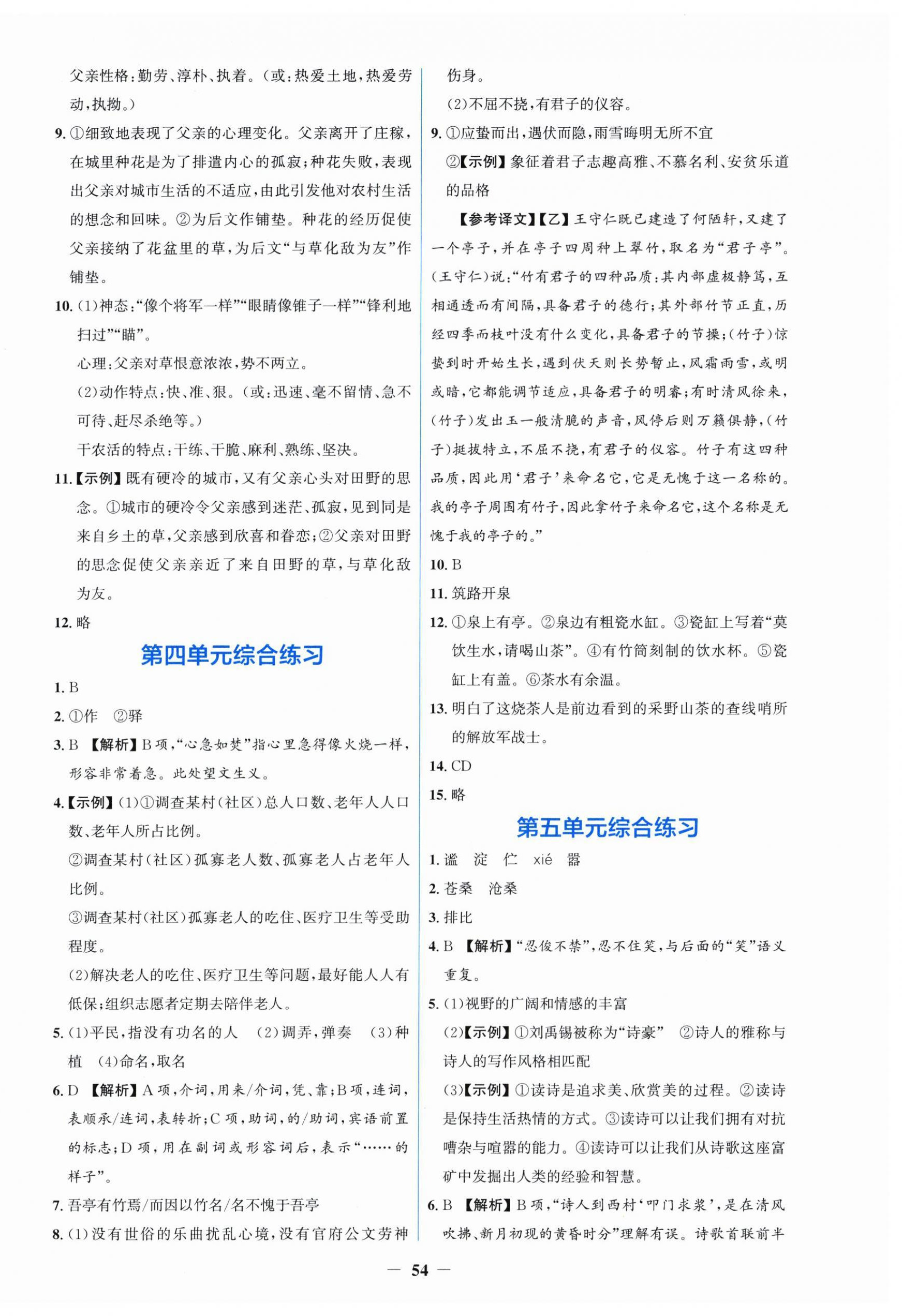 父亲性格:勤劳、淳朴、执着。(或:热爱土地,热爱劳动,执拗。)

9.①细致地表现了父亲的心理变化。父亲离开了庄稼,在城里种花是为了排遣内心的孤寂;种花失败,表现出父亲对城市生活的不适应,由此引发他对农村生活的想念和回味。②为后文作铺垫。种花的经历促使父亲接纳了花盆里的草,为后文“与草化敌为友”作铺垫。

10.(1)神态:“像个将军一样”“眼睛像锥子一样”“锋利地扫过”“瞄”。

心理:父亲对草恨意浓浓,势不两立。

(2)动作特点:快、准、狠。(或:迅速、毫不留情、急不可待、赶尽杀绝等。)

干农活的特点:干练、干脆、麻利、熟练、坚决。

11.【示例】既有硬冷的城市,又有父亲心头对田野的思念。①城市的硬冷令父亲感到迷茫、孤寂,见到同是来自乡土的草,父亲感到欣喜和眷恋;②父亲对田野的思念促使父亲亲近了来自田野的草,与草化敌为友。

12.略

第四单元综合练习

1.B

2.①作 ②驿

3.B 【解析】B项,“心急如焚”指心里急得像火烧一样,形容非常着急。此处望文生义。

4.【示例】(1)①调查某村(社区)总人口数、老年人人口数、老年人所占比例。

②调查某村(社区)孤寡老人数、孤寡老人占老年人比例。

③调查某村(社区)孤寡老人的吃住、医疗卫生等受助程度。

(2)解决老人的吃住、医疗卫生等问题,最好能人人有低保;组织志愿者定期去陪伴老人。

5.(1)平民,指没有功名的人 (2)调弄,弹奏 (3)种植 (4)命名,取名

6.D 【解析】A项,介词,用来/介词,凭、靠;B项,连词,表顺承/连词,表转折;C项,助词,的/助词,宾语前置的标志;D项,用在副词或形容词后,表示“……的样子”。

7.吾亭有竹焉/而因以竹名/名不愧于吾亭

8.(1)没有世俗的乐曲扰乱心境,没有官府公文劳神伤身。

(2)不屈不挠,有君子的仪容。

9.①应蛰而出,遇伏而隐,雨雪晦明无所不宜

②【示例】象征着君子志趣高雅、不慕名利、安贫乐道的品格

【参考译文】【乙】王守仁既已建造了何陋轩,又建了一个亭子,并在亭子四周种上翠竹,取名为“君子亭”。(王守仁)说:“竹有君子的四种品质:其内部虚极静笃,互相通透而有间隔,具备君子的德行;其外部竹节正直,历经四季而枝叶没有什么变化,具备君子的节操;(竹子)惊蛰到时开始生长,遇到伏天则长势暂止,风霜雨雪,或明或暗,它都能调节适应,具备君子的明睿;有时清风徐来,(竹子)发出玉一般清脆的声音,风停后则万籁俱静,(竹子)挺拔特立,不屈不挠,有君子的仪容。竹子有这四种品质,因此用‘君子’来命名它,它是无愧于这一名称的。我的亭子周围有竹子,因此拿竹子来命名它,这个名称是无愧于我的亭子的。”

10.B

11.筑路开泉

12.①泉上有亭。②泉边有粗瓷水缸。③瓷缸上写着“莫饮生水,请喝山茶”。④有竹筒刻制的饮水杯。⑤瓷缸上有盖。⑥茶水有余温。

13.明白了这烧茶人是前边看到的采野山茶的查线哨所的解放军战士。

14.CD

15.略

第五单元综合练习

1.谧 淀 伫 xié 嚣

2.苍桑 沧桑

3.排比

4.B 【解析】“忍俊不禁”,忍不住笑,与后面的“笑”语义重复。

5.(1)视野的广阔和情感的丰富

(2)【示例】①刘禹锡被称为“诗豪” ②诗人的雅称与诗人的写作风格相匹配

(3)【示例】①读诗是追求美、欣赏美的过程。②读诗是保持生活热情的方式。③读诗可以让我们拥有对抗嘈杂与喧嚣的能力。④读诗可以让我们从诗歌这座富矿中发掘出人类的经验和智慧。

6.B 【解析】B项,“诗人到西村‘叩门求浆’,是在清风吹拂、新月初现的黄昏时分”理解有误。诗歌首联前半

— 54 —